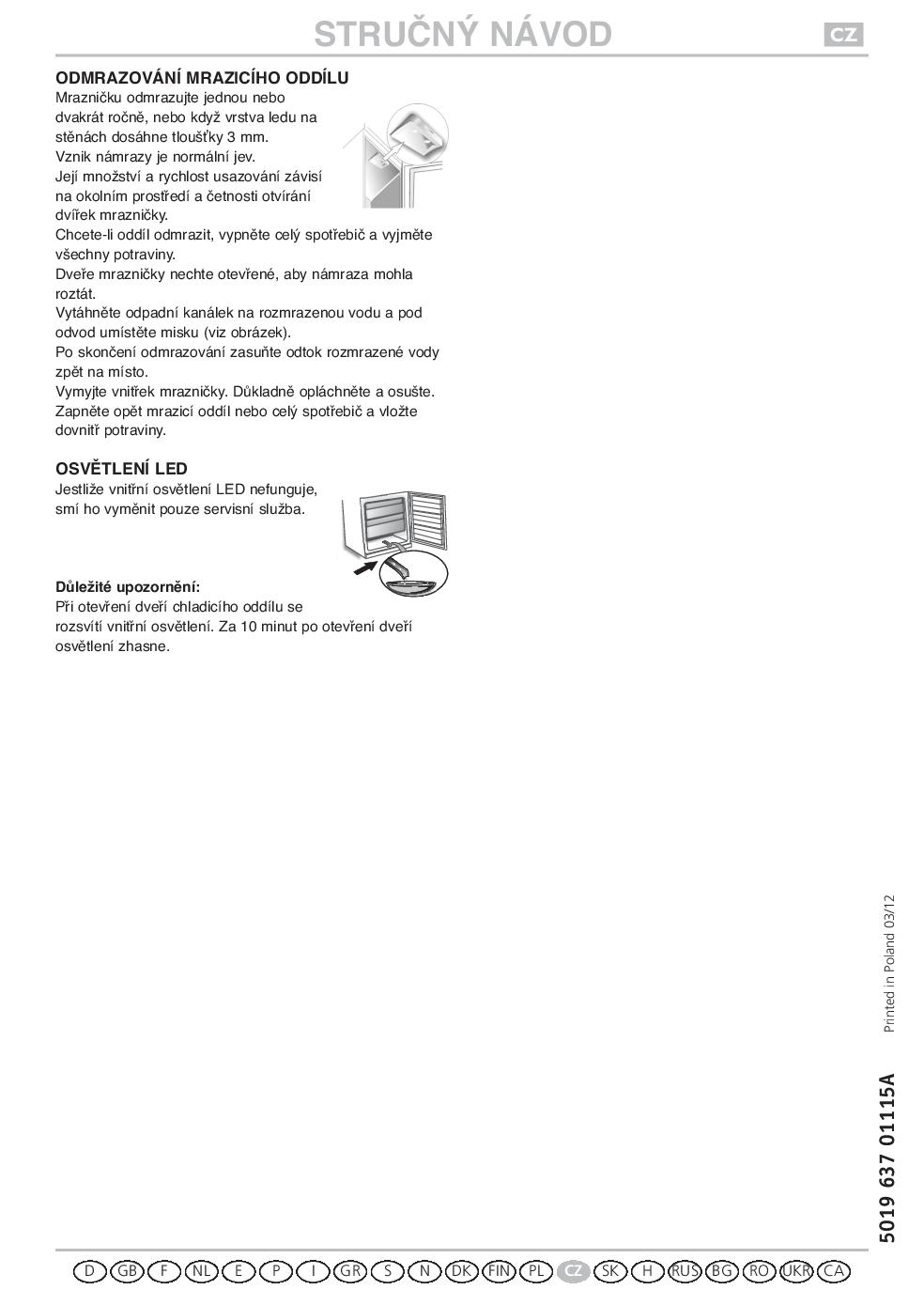 STRUČNÝ NÁVOD

CZ

ODMRAZOVÁNÍ MRAZICÍHO ODDÍLU

Mrazničku odmrazujte jednou nebo dvakrát ročně, nebo když vrstva ledu na stěnách dosáhne tloušťky 3 mm.
Vznik námrazy je normální jev.
Její množství a rychlost usazování závisí na okolním prostředí a četnosti otvírání dvířek mrazničky.
Chcete-li oddíl odmrazit, vypněte celý spotřebič a vyjměte všechny potraviny.
Dveře mrazničky nechte otevřené, aby námraza mohla roztát.
Vytáhněte odpadní kanálek na rozmrazenou vodu a pod odvod umístěte misku (viz obrázek).
Po skončení odmrazování zasuňte odtok rozmrazené vody zpět na místo.
Vymyjte vnitřek mrazničky. Důkladně opláchněte a osušte.
Zapněte opět mrazicí oddíl nebo celý spotřebič a vložte dovnitř potraviny.

OSVĚTLENÍ LED

Jestliže vnitřní osvětlení LED nefunguje, smí ho vyměnit pouze servisní služba.

Důležité upozornění:
Při otevření dveří chladicího oddílu se rozsvítí vnitřní osvětlení. Za 10 minut po otevření dveří osvětlení zhasne.

Printed in Poland 03/12

5019 637 01115A

D GB F NL E P I GR S N DK FIN PL CZ SK H RUS BG RO UKR CA